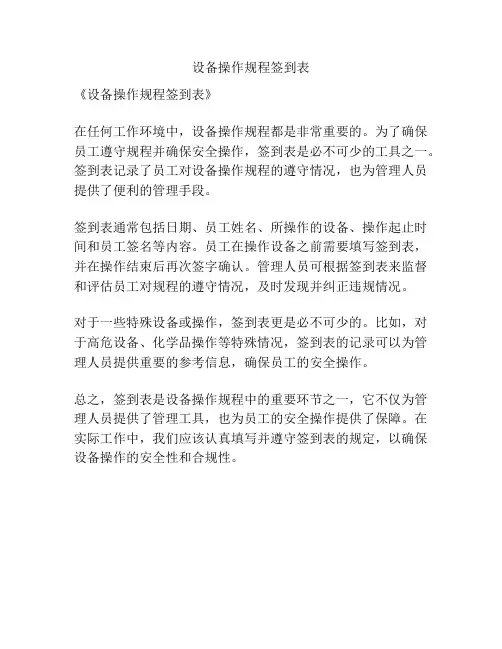 设备操作规程签到表

《设备操作规程签到表》

在任何工作环境中，设备操作规程都是非常重要的。为了确保员工遵守规程并确保安全操作，签到表是必不可少的工具之一。签到表记录了员工对设备操作规程的遵守情况，也为管理人员提供了便利的管理手段。

签到表通常包括日期、员工姓名、所操作的设备、操作起止时间和员工签名等内容。员工在操作设备之前需要填写签到表，并在操作结束后再次签字确认。管理人员可根据签到表来监督和评估员工对规程的遵守情况，及时发现并纠正违规情况。

对于一些特殊设备或操作，签到表更是必不可少的。比如，对于高危设备、化学品操作等特殊情况，签到表的记录可以为管理人员提供重要的参考信息，确保员工的安全操作。

总之，签到表是设备操作规程中的重要环节之一，它不仅为管理人员提供了管理工具，也为员工的安全操作提供了保障。在实际工作中，我们应该认真填写并遵守签到表的规定，以确保设备操作的安全性和合规性。